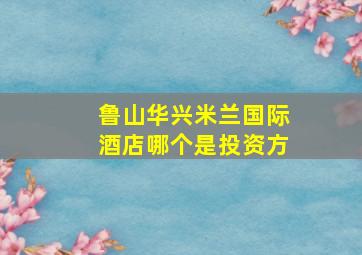 鲁山华兴米兰国际酒店哪个是投资方